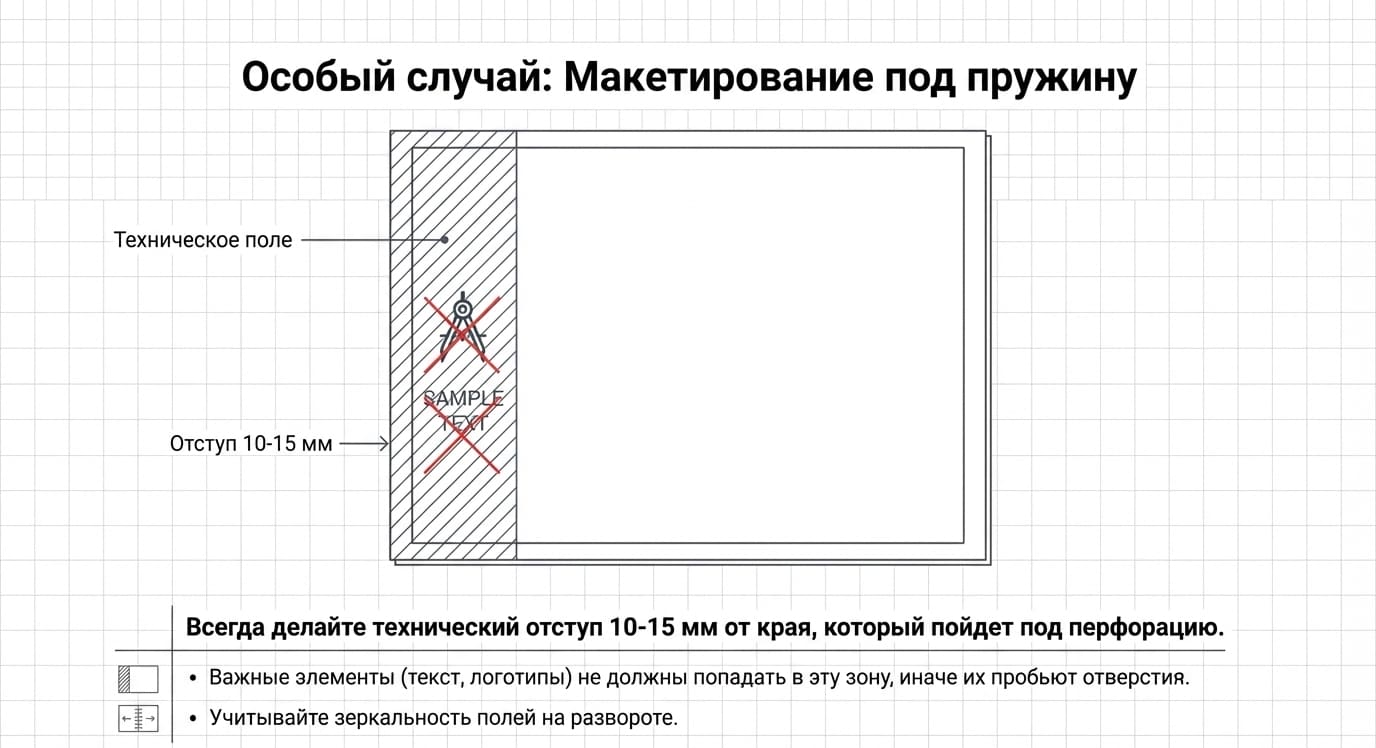 Особый случай: Макетирование под пружину

Техническое поле

SAMPLE TEXT

Отступ 10-15 мм

Всегда делайте технический отступ 10-15 мм от края, который пойдет под перфорацию.

• Важные элементы (текст, логотипы) не должны попадать в эту зону, иначе их пробьют отверстия.

• Учитывайте зеркальность полей на развороте.